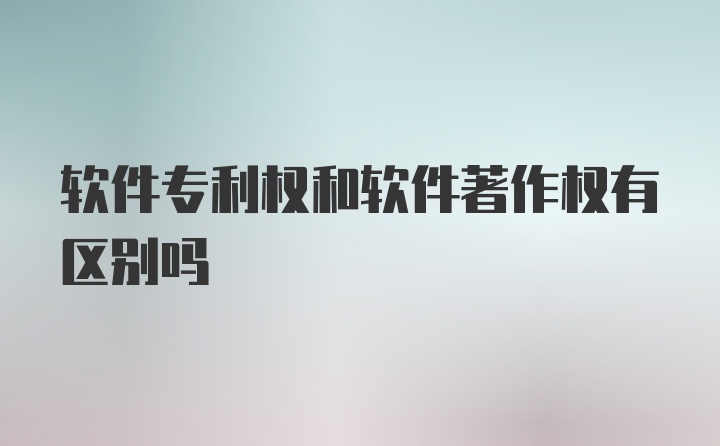 软件专利权和软件著作权有区别吗